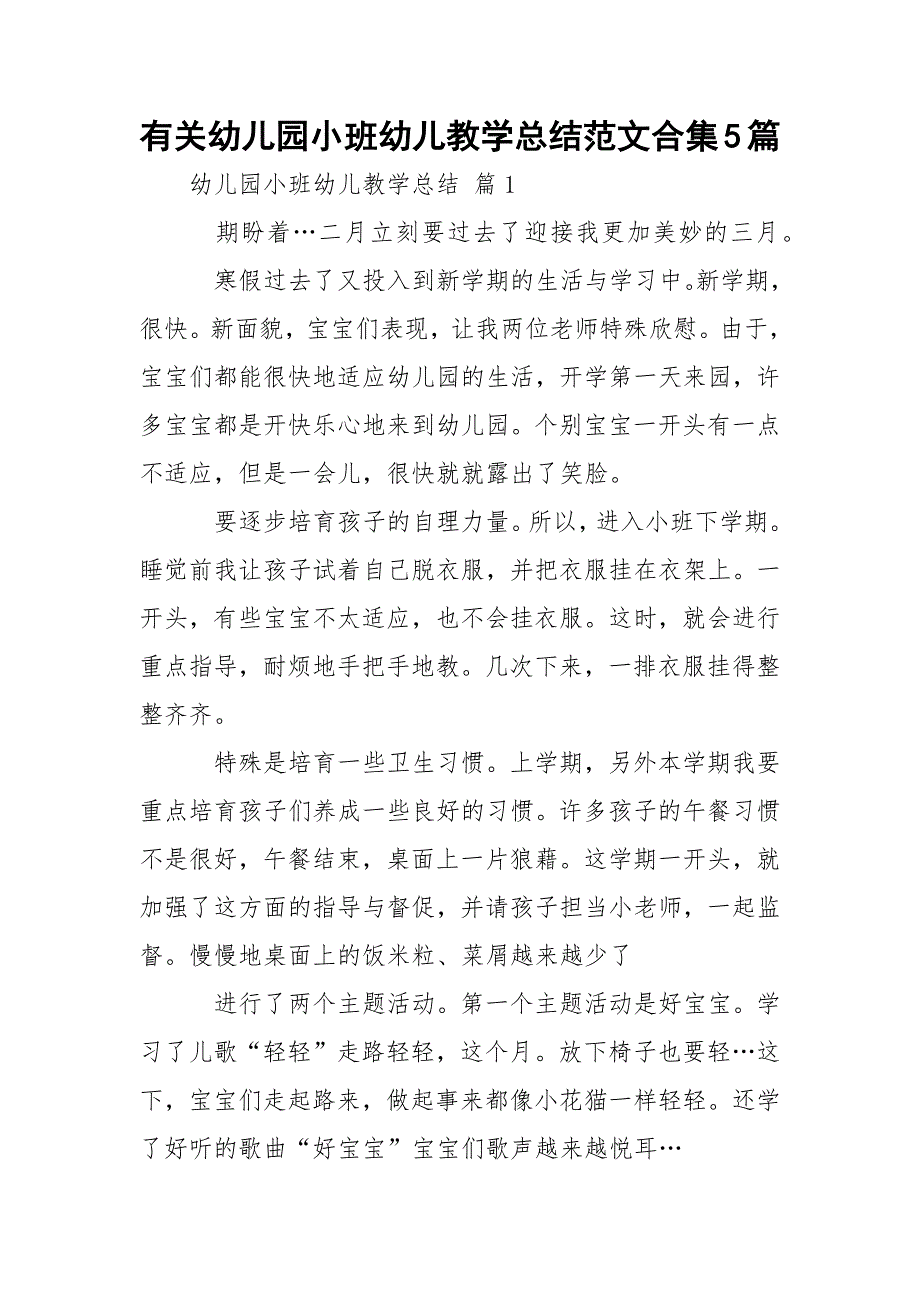 有关幼儿园小班幼儿教学总结范文合集5篇

幼儿园小班幼儿教学总结 篇1

期盼着…二月立刻要过去了迎接我更加美妙的三月。

寒假过去了又投入到新学期的生活与学习中。新学期，很快。新面貌，宝宝们表现，让我两位老师特殊欣慰。由于，宝宝们都能很快地适应幼儿园的生活，开学第一天来园，许多宝宝都是开快乐心地来到幼儿园。个别宝宝一开头有一点不适应，但是一会儿，很快就就露出了笑脸。

要逐步培育孩子的自理力量。所以，进入小班下学期。睡觉前我让孩子试着自己脱衣服，并把衣服挂在衣架上。一开头，有些宝宝不太适应，也不会挂衣服。这时，就会进行重点指导，耐烦地手把手地教。几次下来，一排衣服挂得整整齐齐。

特殊是培育一些卫生习惯。上学期，另外本学期我要重点培育孩子们养成一些良好的习惯。许多孩子的午餐习惯不是很好，午餐结束，桌面上一片狼藉。这学期一开头，就加强了这方面的指导与督促，并请孩子担当小老师，一起监督。慢慢地桌面上的饭米粒、菜屑越来越少了

进行了两个主题活动。第一个主题活动是好宝宝。学习了儿歌“轻轻”走路轻轻，这个月。放下椅子也要轻…这下，宝宝们走起路来，做起事来都像小花猫一样轻轻。还学了好听的歌曲“好宝宝”宝宝们歌声越来越悦耳…